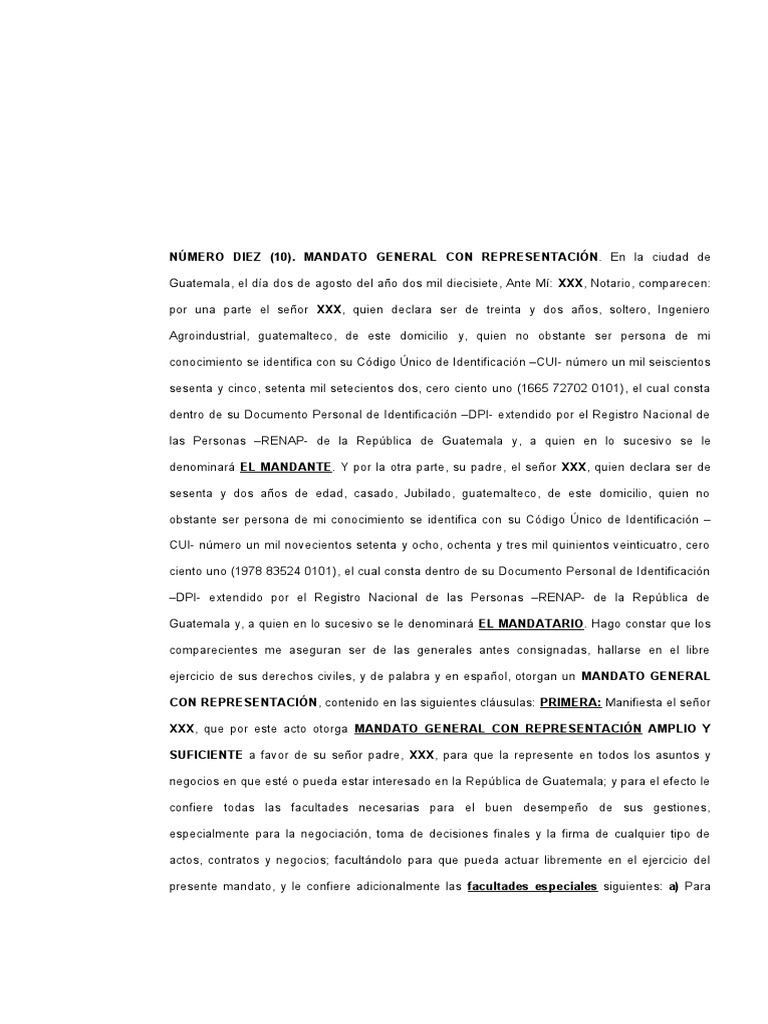 NÚMERO DIEZ (10). MANDATO GENERAL CON REPRESENTACIÓN. En la ciudad de Guatemala, el día dos de agosto del año dos mil diecisiete, Ante Mí: XXX, Notario, comparecen: por una parte el señor XXX, quien declara ser de treinta y dos años, soltero, Ingeniero Agroindustrial, guatemalteco, de este domicilio y, quien no obstante ser persona de mi conocimiento se identifica con su Código Único de Identificación –CUI- número un mil seiscientos sesenta y cinco, setenta mil setecientos dos, cero ciento uno (1665 72702 0101), el cual consta dentro de su Documento Personal de Identificación –DPI- extendido por el Registro Nacional de las Personas –RENAP- de la República de Guatemala y, a quien en lo sucesivo se le denominará EL MANDANTE. Y por la otra parte, su padre, el señor XXX, quien declara ser de sesenta y dos años de edad, casado, Jubilado, guatemalteco, de este domicilio, quien no obstante ser persona de mi conocimiento se identifica con su Código Único de Identificación –CUI- número un mil novecientos setenta y ocho, ochenta y tres mil quinientos veinticuatro, cero ciento uno (1978 83524 0101), el cual consta dentro de su Documento Personal de Identificación –DPI- extendido por el Registro Nacional de las Personas –RENAP- de la República de Guatemala y, a quien en lo sucesivo se le denominará EL MANDATARIO. Hago constar que los comparecientes me aseguran ser de las generales antes consignadas, hallarse en el libre ejercicio de sus derechos civiles, y de palabra y en español, otorgan un MANDATO GENERAL CON REPRESENTACIÓN, contenido en las siguientes cláusulas: PRIMERA: Manifiesta el señor XXX, que por este acto otorga MANDATO GENERAL CON REPRESENTACIÓN AMPLIO Y SUFICIENTE a favor de su señor padre, XXX, para que la represente en todos los asuntos y negocios en que esté o pueda estar interesado en la República de Guatemala; y para el efecto le confiere todas las facultades necesarias para el buen desempeño de sus gestiones, especialmente para la negociación, toma de decisiones finales y la firma de cualquier tipo de actos, contratos y negocios; facultándolo para que pueda actuar libremente en el ejercicio del presente mandato, y le confiere adicionalmente las facultades especiales siguientes: a) Para